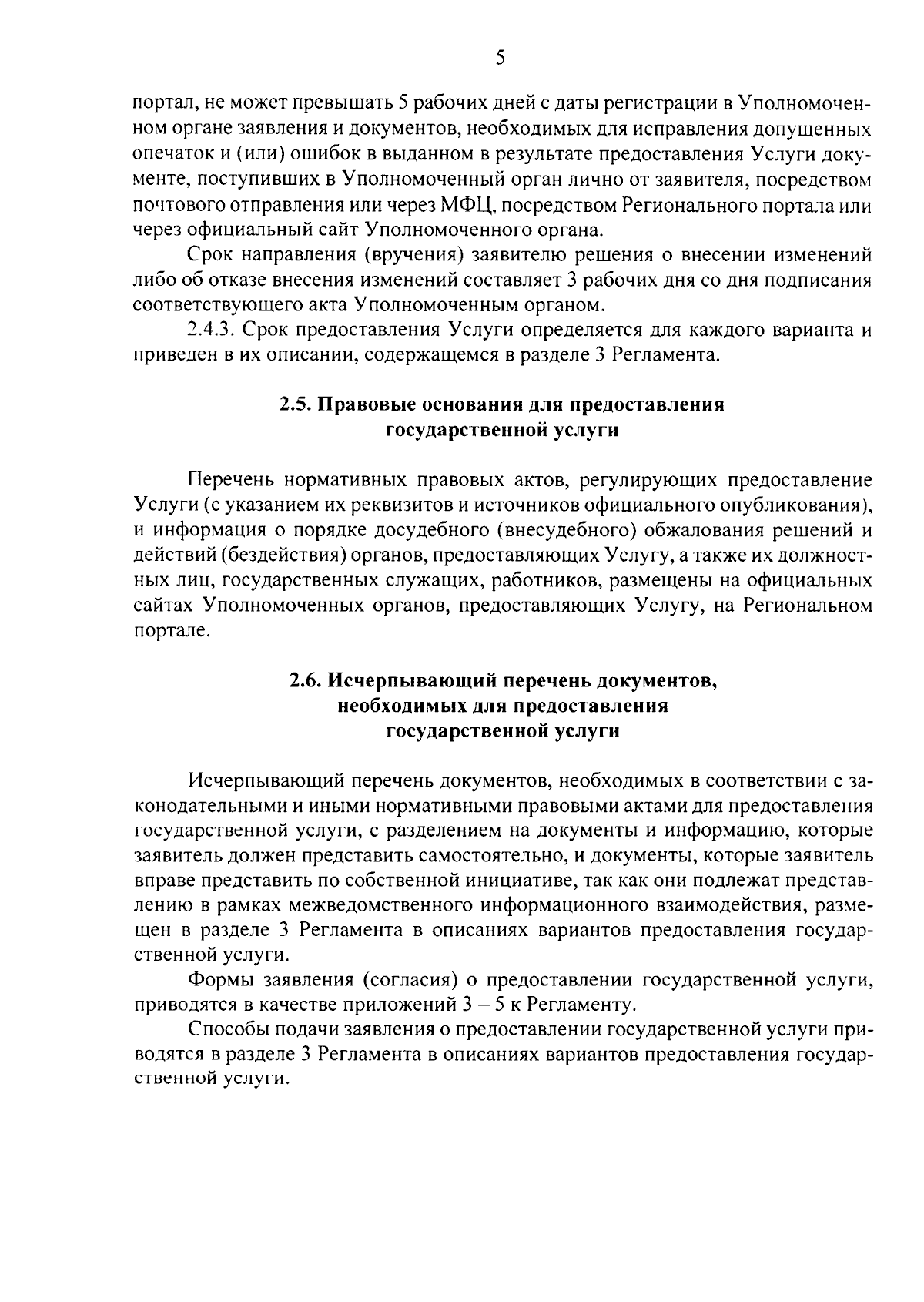 5

портал, не может превышать 5 рабочих дней с даты регистрации в Уполномоченном органе заявления и документов, необходимых для исправления допущенных опечаток и (или) ошибок в выданном в результате предоставления Услуги документе, поступивших в Уполномоченный орган лично от заявителя, посредством почтового отправления или через МФЦ, посредством Регионального портала или через официальный сайт Уполномоченного органа.

Срок направления (вручения) заявителю решения о внесении изменений либо об отказе внесения изменений составляет 3 рабочих дня со дня подписания соответствующего акта Уполномоченным органом.

2.4.3. Срок предоставления Услуги определяется для каждого варианта и приведен в их описании, содержащемся в разделе 3 Регламента.

2.5. Правовые основания для предоставления государственной услуги

Перечень нормативных правовых актов, регулирующих предоставление Услуги (с указанием их реквизитов и источников официального опубликования), и информация о порядке досудебного (внесудебного) обжалования решений и действий (бездействия) органов, предоставляющих Услугу, а также их должностных лиц, государственных служащих, работников, размещены на официальных сайтах Уполномоченных органов, предоставляющих Услугу, на Региональном портале.

2.6. Исчерпывающий перечень документов, необходимых для предоставления государственной услуги

Исчерпывающий перечень документов, необходимых в соответствии с законодательными и иными нормативными правовыми актами для предоставления государственной услуги, с разделением на документы и информацию, которые заявитель должен представить самостоятельно, и документы, которые заявитель вправе представить по собственной инициативе, так как они подлежат представлению в рамках межведомственного информационного взаимодействия, размещен в разделе 3 Регламента в описаниях вариантов предоставления государственной услуги.

Формы заявления (согласия) о предоставлении государственной услуги, приводятся в качестве приложений 3 – 5 к Регламенту.

Способы подачи заявления о предоставлении государственной услуги приводятся в разделе 3 Регламента в описаниях вариантов предоставления государственной услуги.